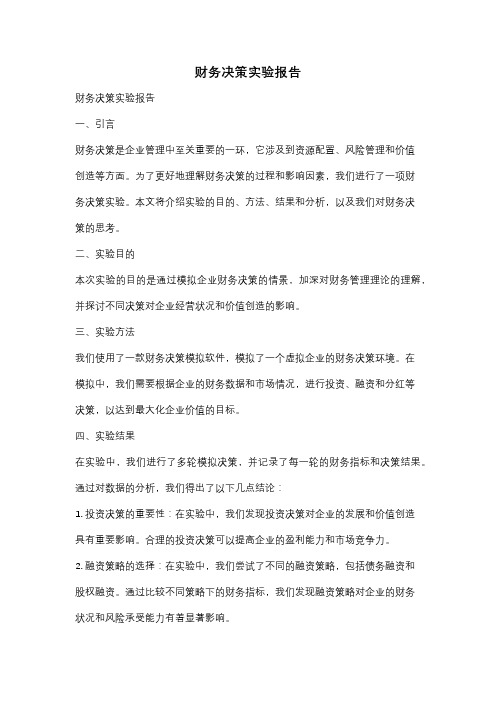 财务决策实验报告

财务决策实验报告

一、引言

财务决策是企业管理中至关重要的一环，它涉及到资源配置、风险管理和价值创造等方面。为了更好地理解财务决策的过程和影响因素，我们进行了一项财务决策实验。本文将介绍实验的目的、方法、结果和分析，以及我们对财务决策的思考。

二、实验目的

本次实验的目的是通过模拟企业财务决策的情景，加深对财务管理理论的理解，并探讨不同决策对企业经营状况和价值创造的影响。

三、实验方法

我们使用了一款财务决策模拟软件，模拟了一个虚拟企业的财务决策环境。在模拟中，我们需要根据企业的财务数据和市场情况，进行投资、融资和分红等决策，以达到最大化企业价值的目标。

四、实验结果

在实验中，我们进行了多轮模拟决策，并记录了每一轮的财务指标和决策结果。通过对数据的分析，我们得出了以下几点结论：

1. 投资决策的重要性：在实验中，我们发现投资决策对企业的发展和价值创造具有重要影响。合理的投资决策可以提高企业的盈利能力和市场竞争力。

2. 融资策略的选择：在实验中，我们尝试了不同的融资策略，包括债务融资和股权融资。通过比较不同策略下的财务指标，我们发现融资策略对企业的财务状况和风险承受能力有着显著影响。